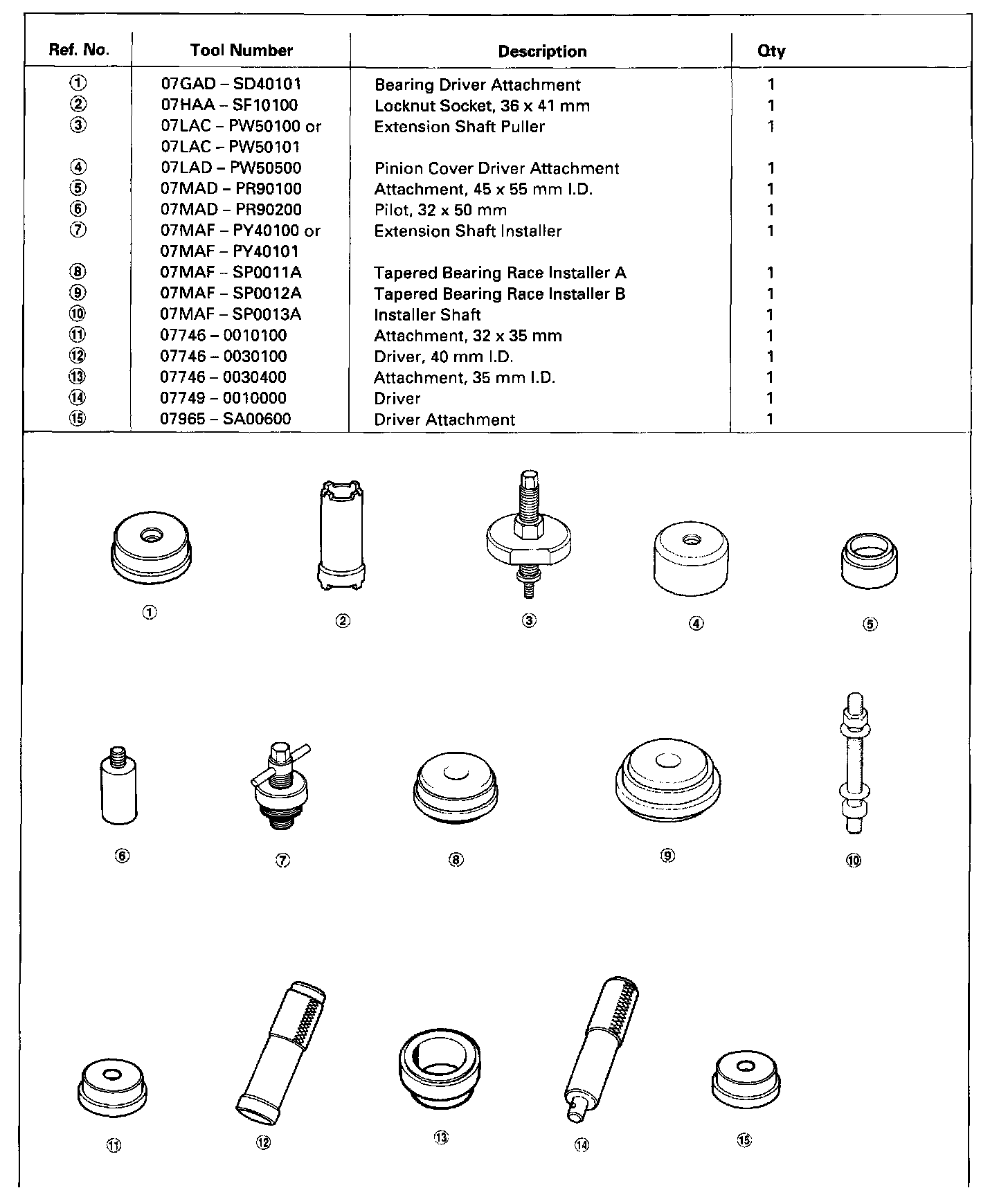 | Ref. No. | Tool Number | Description | Qty |
|---|---|---|---|
| ① | 07GAD – SD40101 | Bearing Driver Attachment | 1 |
| ② | 07HAA – SF10100 | Locknut Socket, 36 x 41 mm | 1 |
| ③ | 07LAC – PW50100 or 07LAC – PW50101 | Extension Shaft Puller | 1 |
| ④ | 07LAD – PW50500 | Pinion Cover Driver Attachment | 1 |
| ⑤ | 07MAD – PR90100 | Attachment, 45 x 55 mm I.D. | 1 |
| ⑥ | 07MAD – PR90200 | Pilot, 32 x 50 mm | 1 |
| ⑦ | 07MAF – PY40100 or 07MAF – PY40101 | Extension Shaft Installer | 1 |
| ⑧ | 07MAF – SP0011A | Tapered Bearing Race Installer A | 1 |
| ⑨ | 07MAF – SP0012A | Tapered Bearing Race Installer B | 1 |
| ⑩ | 07MAF – SP0013A | Installer Shaft | 1 |
| ⑪ | 07746 – 0010100 | Attachment, 32 x 35 mm | 1 |
| ⑫ | 07746 – 0030100 | Driver, 40 mm I.D. | 1 |
| ⑬ | 07746 – 0030400 | Attachment, 35 mm I.D. | 1 |
| ⑭ | 07749 – 0010000 | Driver | 1 |
| ⑮ | 07965 – SA00600 | Driver Attachment | 1 |

① ② ③ ④ ⑤

⑥ ⑦ ⑧ ⑨ ⑩

⑪ ⑫ ⑬ ⑭ ⑮